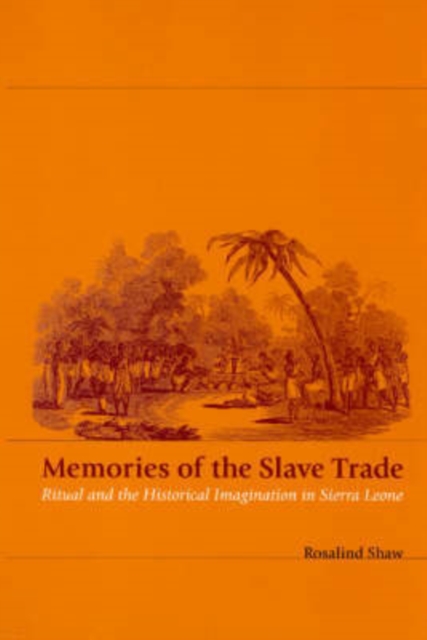 Memories of the Slave Trade
Ritual and the Historical Imagination in Sierra Leone

Rosalind Shaw